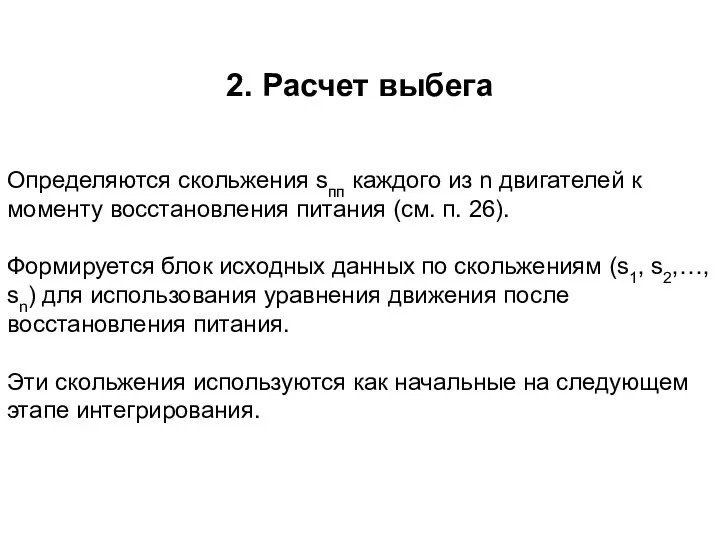 2. Расчет выбега

Определяются скольжения $s_{пп}$ каждого из n двигателей к моменту восстановления питания (см. п. 26).

Формируется блок исходных данных по скольжениям ($s_1$, $s_2$,…, $s_n$) для использования уравнения движения после восстановления питания.

Эти скольжения используются как начальные на следующем этапе интегрирования.